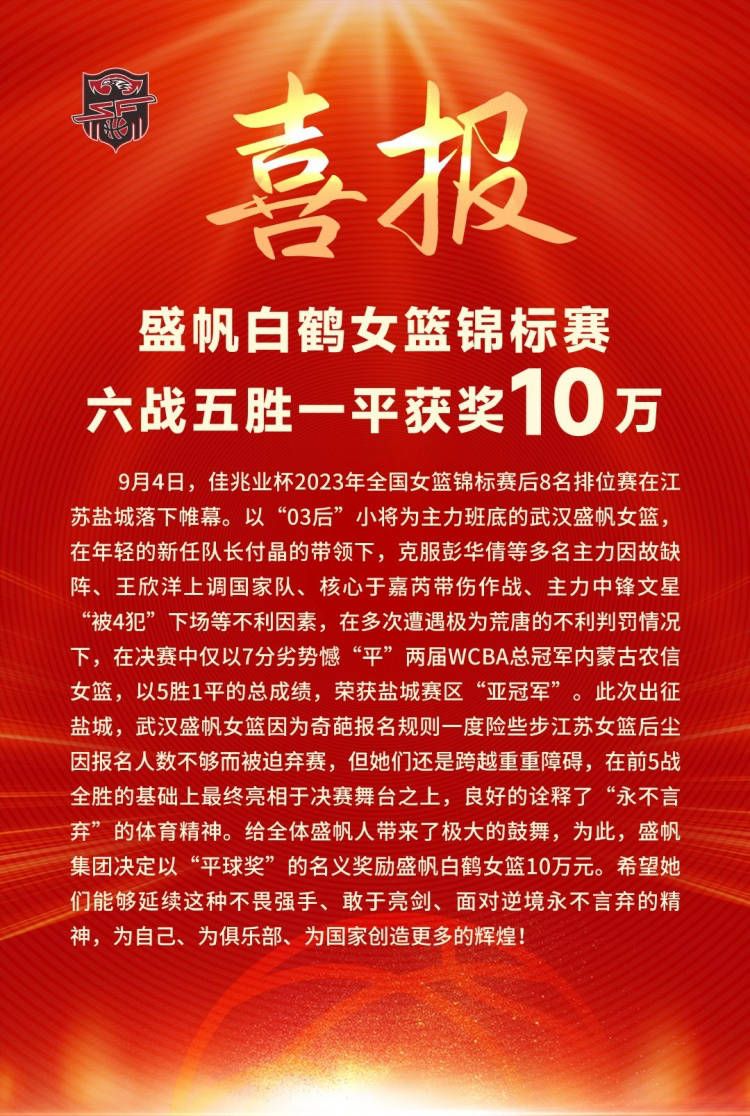 喜报

盛帆白鹤女篮锦标赛
六战五胜一平获奖10万

9月4日，佳兆业杯2023年全国女篮锦标赛后8名排位赛在江苏盐城落下帷幕。以“03后”小将为主力班底的武汉盛帆女篮，在年轻的新任队长付晶的带领下，克服彭华倩等多名主力因故缺阵、王欣洋上调国家队、核心于嘉芮带伤作战、主力中锋文星“被4犯”下场等不利因素，在多次遭遇极为荒唐的不利判罚情况下，在决赛中仅以7分劣势憾“平”两届WCBA总冠军内蒙古农信女篮，以5胜1平的总成绩，荣获盐城赛区“亚冠军”。此次出征盐城，武汉盛帆女篮因为奇葩报名规则一度险些步江苏女篮后尘因报名人数不够而被迫弃赛，但她们还是跨越重重障碍，在前5战全胜的基础上最终亮相于决赛舞台之上，良好的诠释了“永不言弃”的体育精神。给全体盛帆人带来了极大的鼓舞，为此，盛帆集团决定以“平球奖”的名义奖励盛帆白鹤女篮10万元。希望她们能够延续这种不畏强手、敢于亮剑、面对逆境永不言弃的精神，为自己、为俱乐部、为国家创造更多的辉煌！